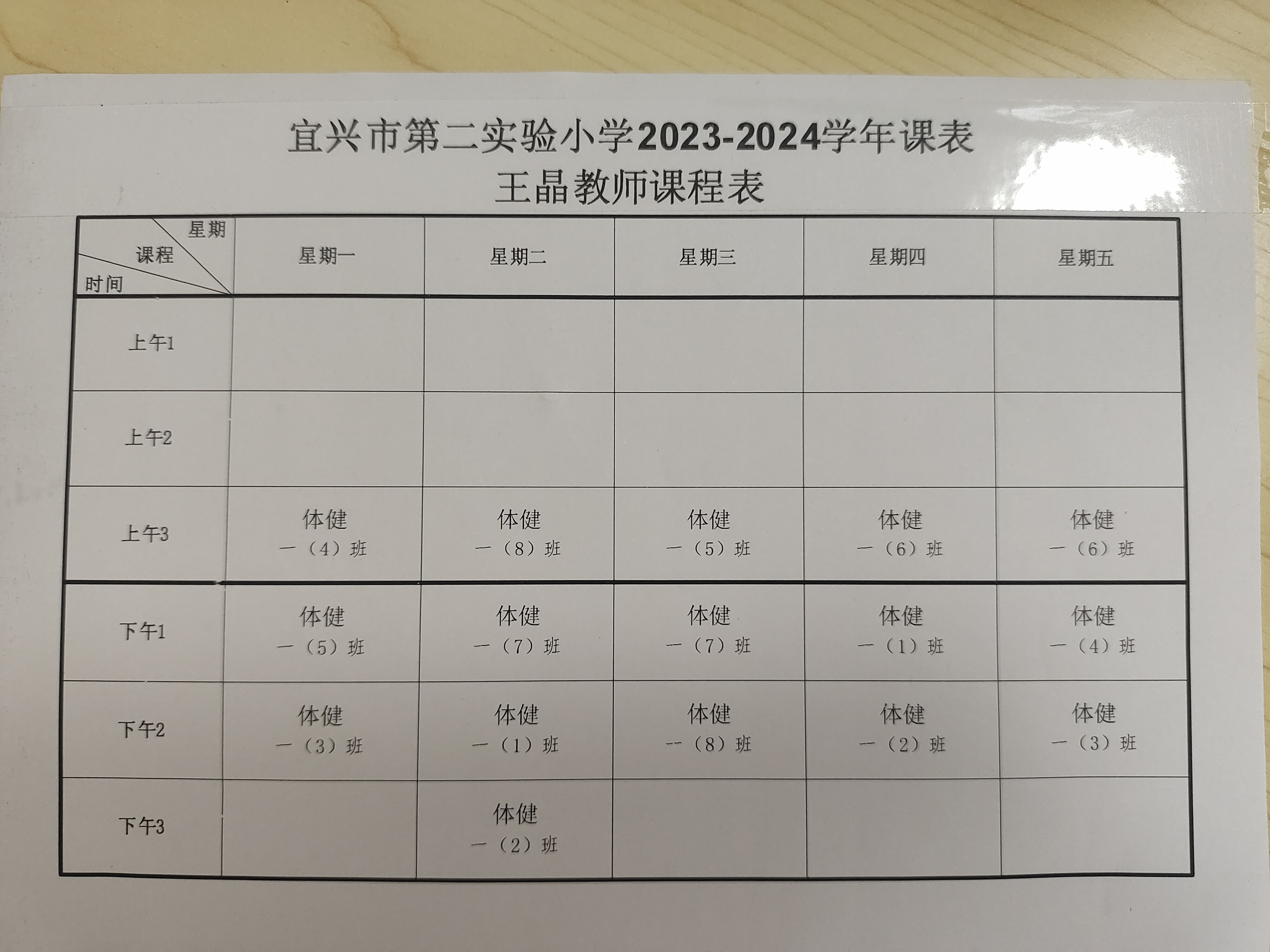 宜兴市第二实验小学2023-2024学年课表
王晶教师课程表

| 星期 课程 时间 | 星期一 | 星期二 | 星期三 | 星期四 | 星期五 |
|---|---|---|---|---|---|
| 上午1 | | | | | |
| 上午2 | | | | | |
| 上午3 | 体健 一（4）班 | 体健 一（8）班 | 体健 一（5）班 | 体健 一（6）班 | 体健 一（6）班 |
| 下午1 | 体健 一（5）班 | 体健 一（7）班 | 体健 一（7）班 | 体健 一（1）班 | 体健 一（4）班 |
| 下午2 | 体健 一（3）班 | 体健 一（1）班 | 体健 一（8）班 | 体健 一（2）班 | 体健 一（3）班 |
| 下午3 | | 体健 一（2）班 | | | |